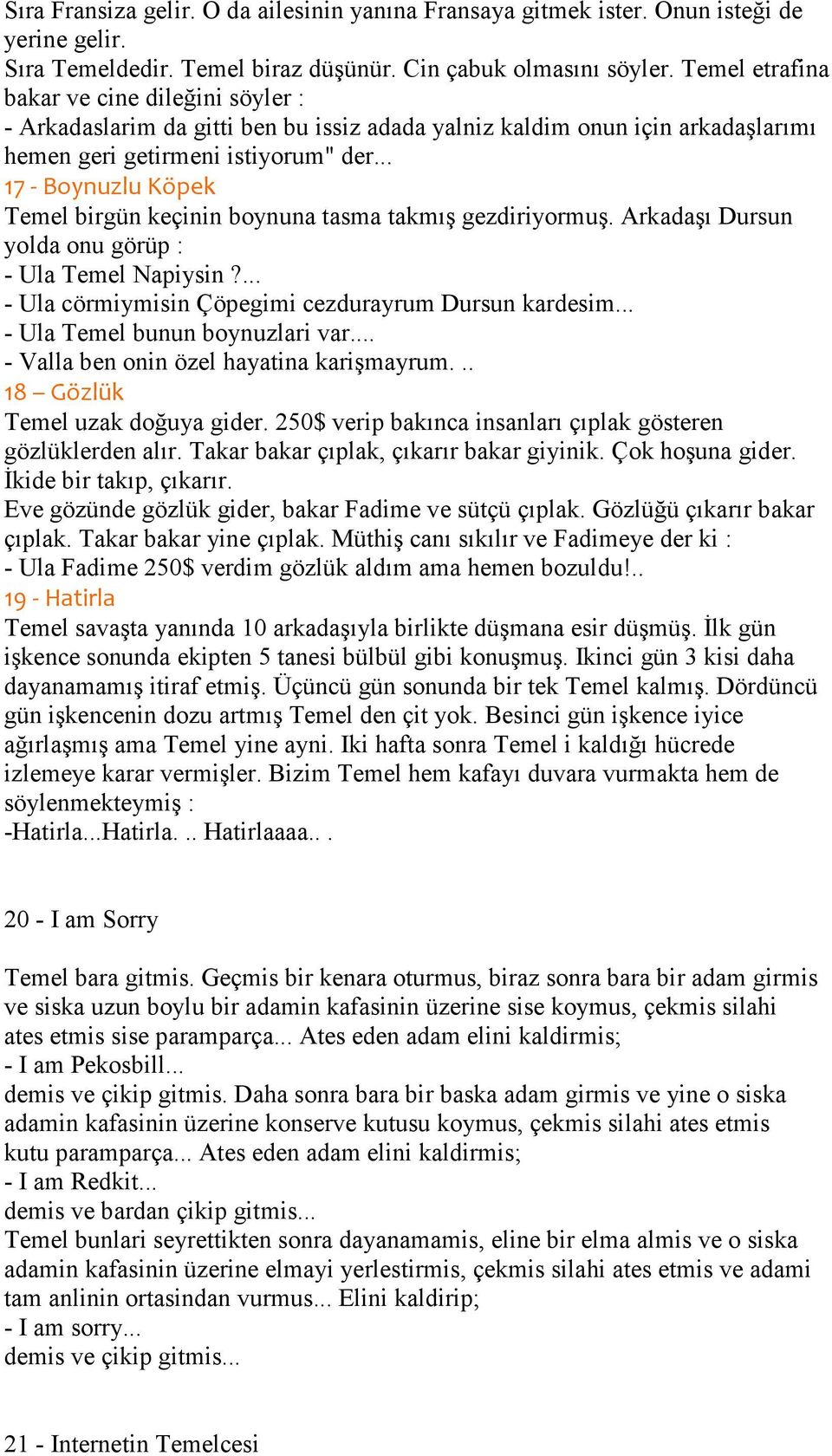 Sıra Fransiza gelir. O da ailesinin yanına Fransaya gitmek ister. Onun isteği de yerine gelir.
Sıra Temeldedir. Temel biraz düşünür. Cin çabuk olmasını söyler. Temel etrafina bakar ve cine dileğini söyler :
- Arkadaslarim da gitti ben bu issiz adada yalniz kaldim onun için arkadaşlarımı hemen geri getirmeni istiyorum" der...
17 - Boynuzlu Köpek
Temel birgün keçinin boynuna tasma takmış gezdiriyormuş. Arkadaşı Dursun yolda onu görüp :
- Ula Temel Napiysin ?...
- Ula cörmiymisin Çöpegimi cezdurayrum Dursun kardesim...
- Ula Temel bunun boynuzlari var....
- Valla ben onin özel hayatina karişmayrum. ..
18 – Gözlük
Temel uzak doğuya gider. 250$ verip bakınca insanları çıplak gösteren gözlüklerden alır. Takar bakar çıplak, çıkarır bakar giyinik. Çok hoşuna gider. İkide bir takıp, çıkarır.
Eve gözünde gözlük gider, bakar Fadime ve sütçü çıplak. Gözlüğü çıkarır bakar çıplak. Takar bakar yine çıplak. Müthiş canı sıkılır ve Fadimeye der ki :
- Ula Fadime 250$ verdim gözlük aldım ama hemen bozuldu!..
19 - Hatirla
Temel savaşta yanında 10 arkadaşıyla birlikte düşmana esir düşmüş. İlk gün işkence sonunda ekipten 5 tanesi bülbül gibi konuşmuş. Ikinci gün 3 kisi daha dayanamamış itiraf etmiş. Üçüncü gün sonunda bir tek Temel kalmış. Dördüncü gün işkencenin dozu artmış Temel den çit yok. Besinci gün işkence iyice ağırlaşmış ama Temel yine ayni. Iki hafta sonra Temel i kaldığı hücrede izlemeye karar vermişler. Bizim Temel hem kafayı duvara vurmakta hem de söylenmekteymiş :
-Hatirla...Hatirla. .. Hatirlaaaa.. .

20 - I am Sorry

Temel bara gitmis. Geçmis bir kenara oturmus, biraz sonra bara bir adam girmis ve siska uzun boylu bir adamin kafasinin üzerine sise koymus, çekmis silahi ates etmis sise paramparça... Ates eden adam elini kaldirmis;
- I am Pekosbill...
demis ve çikip gitmis. Daha sonra bara bir baska adam girmis ve yine o siska adamin kafasinin üzerine konserve kutusu koymus, çekmis silahi ates etmis kutu paramparça... Ates eden adam elini kaldirmis;
- I am Redkit...
demis ve bardan çikip gitmis...
Temel bunlari seyrettikten sonra dayanamamis, eline bir elma almis ve o siska adamin kafasinin üzerine elmayi yerlestirmis, çekmis silahi ates etmis ve adami tam anlinin ortasindan vurmus... Elini kaldirip;
- I am sorry...
demis ve çikip gitmis...

21 - Internetin Temelcesi